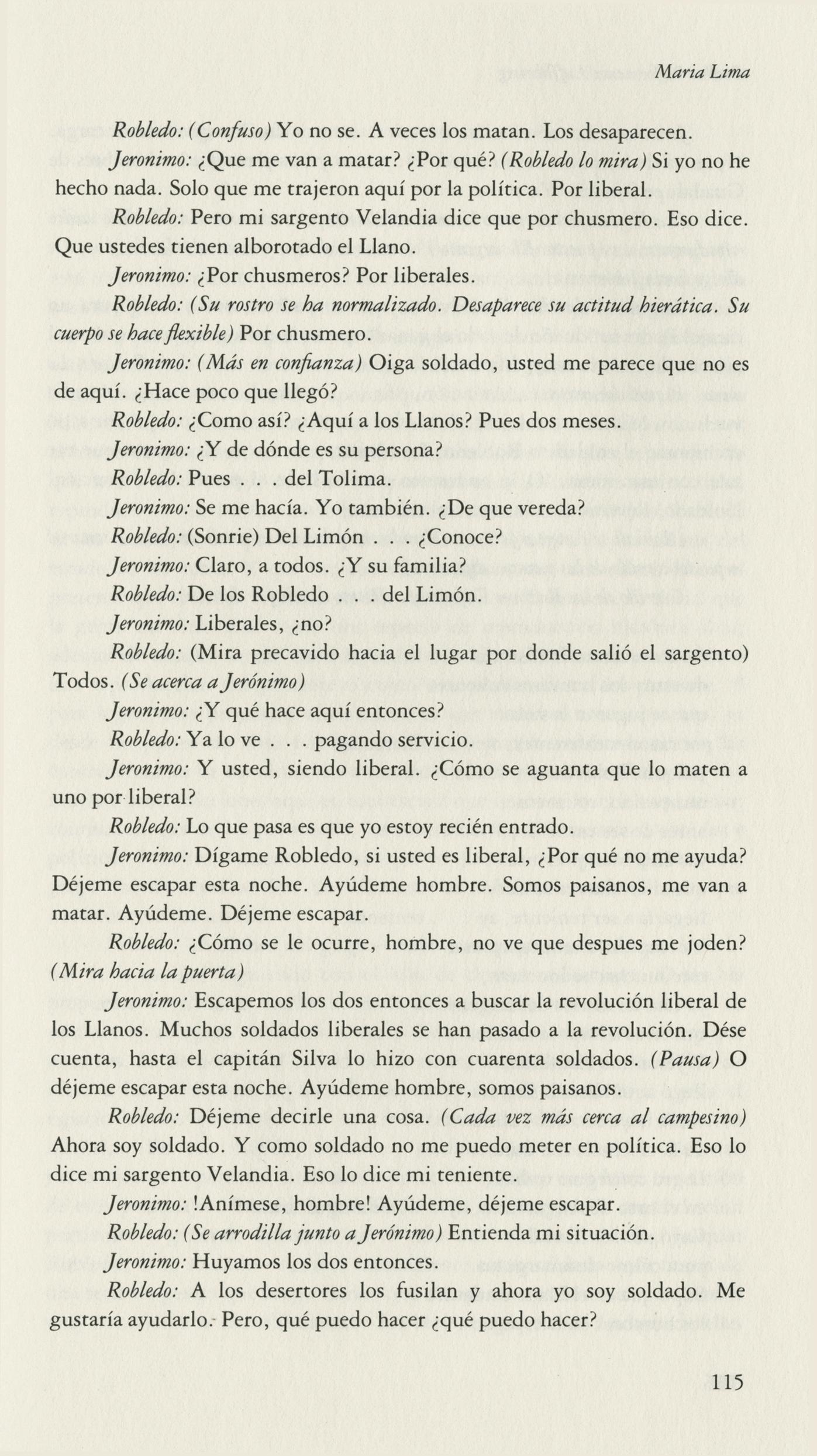 Maria Lima

Robledo: (Confuso) Yo no se. A veces los matan. Los desaparecen.

Jeronimo: ¿Que me van a matar? ¿Por qué? (Robledo lo mira) Si yo no he hecho nada. Solo que me trajeron aquí por la política. Por liberal.

Robledo: Pero mi sargento Velandia dice que por chusmero. Eso dice. Que ustedes tienen alborotado el Llano.

Jeronimo: ¿Por chusmeros? Por liberales.

Robledo: (Su rostro se ha normalizado. Desaparece su actitud hierática. Su cuerpo se hace flexible) Por chusmero.

Jeronimo: (Más en confianza) Oiga soldado, usted me parece que no es de aquí. ¿Hace poco que llegó?

Robledo: ¿Como así? ¿Aquí a los Llanos? Pues dos meses.

Jeronimo: ¿Y de dónde es su persona?

Robledo: Pues . . . del Tolima.

Jeronimo: Se me hacía. Yo también. ¿De que vereda?

Robledo: (Sonrie) Del Limón . . . ¿Conoce?

Jeronimo: Claro, a todos. ¿Y su familia?

Robledo: De los Robledo . . . del Limón.

Jeronimo: Liberales, ¿no?

Robledo: (Mira precavido hacia el lugar por donde salió el sargento) Todos. (Se acerca a Jerónimo)

Jeronimo: ¿Y qué hace aquí entonces?

Robledo: Ya lo ve . . . pagando servicio.

Jeronimo: Y usted, siendo liberal. ¿Cómo se aguanta que lo maten a uno por liberal?

Robledo: Lo que pasa es que yo estoy recién entrado.

Jeronimo: Dígame Robledo, si usted es liberal, ¿Por qué no me ayuda? Déjeme escapar esta noche. Ayúdeme hombre. Somos paisanos, me van a matar. Ayúdeme. Déjeme escapar.

Robledo: ¿Cómo se le ocurre, hombre, no ve que despues me joden? (Mira hacia la puerta)

Jeronimo: Escapemos los dos entonces a buscar la revolución liberal de los Llanos. Muchos soldados liberales se han pasado a la revolución. Dése cuenta, hasta el capitán Silva lo hizo con cuarenta soldados. (Pausa) O déjeme escapar esta noche. Ayúdeme hombre, somos paisanos.

Robledo: Déjeme decirle una cosa. (Cada vez más cerca al campesino) Ahora soy soldado. Y como soldado no me puedo meter en política. Eso lo dice mi sargento Velandia. Eso lo dice mi teniente.

Jeronimo: !Anímese, hombre! Ayúdeme, déjeme escapar.

Robledo: (Se arrodilla junto a Jerónimo) Entienda mi situación.

Jeronimo: Huyamos los dos entonces.

Robledo: A los desertores los fusilan y ahora yo soy soldado. Me gustaría ayudarlo. Pero, qué puedo hacer ¿qué puedo hacer?

115